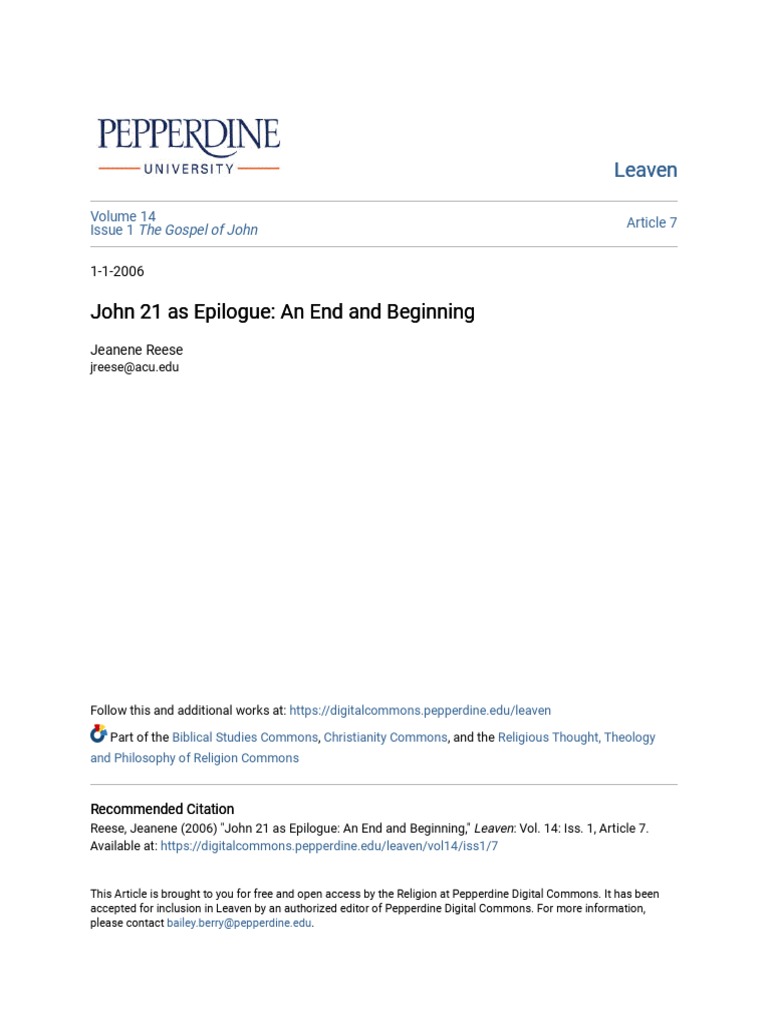 PEPPERDINE
UNIVERSITY

Leaven

Volume 14
Issue 1 The Gospel of John

Article 7

1-1-2006

John 21 as Epilogue: An End and Beginning

Jeanene Reese
jreese@acu.edu

Follow this and additional works at: https://digitalcommons.pepperdine.edu/leaven

Part of the Biblical Studies Commons, Christianity Commons, and the Religious Thought, Theology and Philosophy of Religion Commons

Recommended Citation
Reese, Jeanene (2006) "John 21 as Epilogue: An End and Beginning," Leaven: Vol. 14: Iss. 1, Article 7.
Available at: https://digitalcommons.pepperdine.edu/leaven/vol14/iss1/7

This Article is brought to you for free and open access by the Religion at Pepperdine Digital Commons. It has been accepted for inclusion in Leaven by an authorized editor of Pepperdine Digital Commons. For more information, please contact bailey.berry@pepperdine.edu.